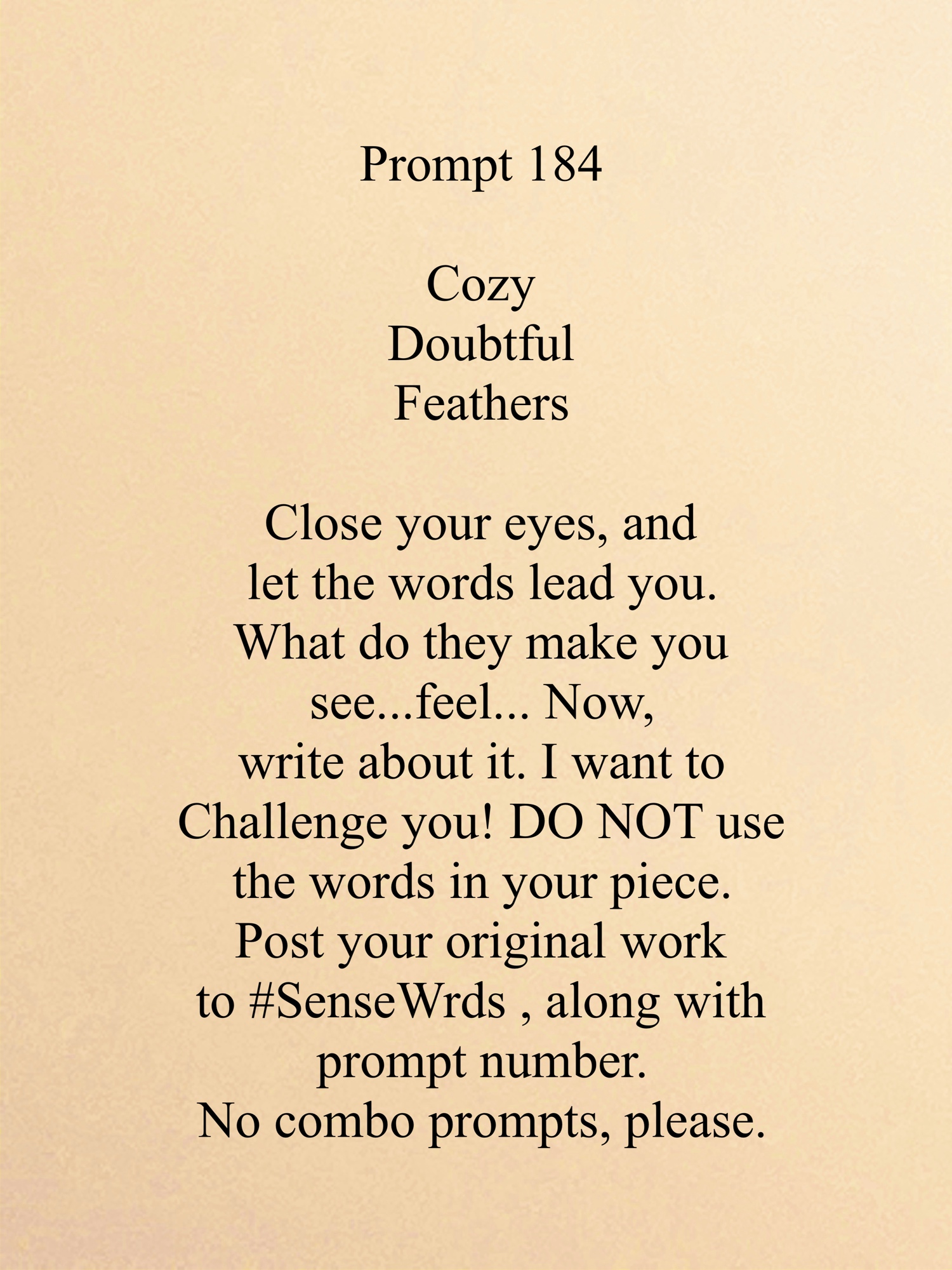 Prompt 184

Cozy
Doubtful
Feathers

Close your eyes, and let the words lead you. What do they make you see...feel... Now, write about it. I want to Challenge you! DO NOT use the words in your piece. Post your original work to #SenseWrds , along with prompt number. No combo prompts, please.